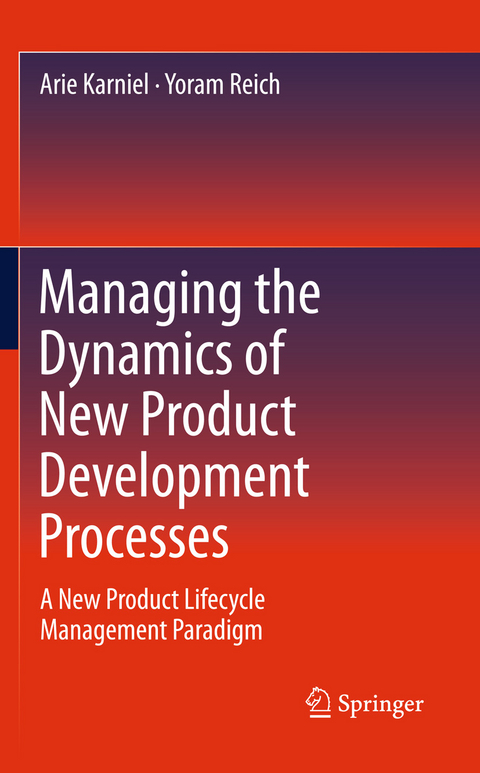 Arie Karniel · Yoram Reich

Managing the Dynamics of New Product Development Processes

A New Product Lifecycle Management Paradigm

Springer